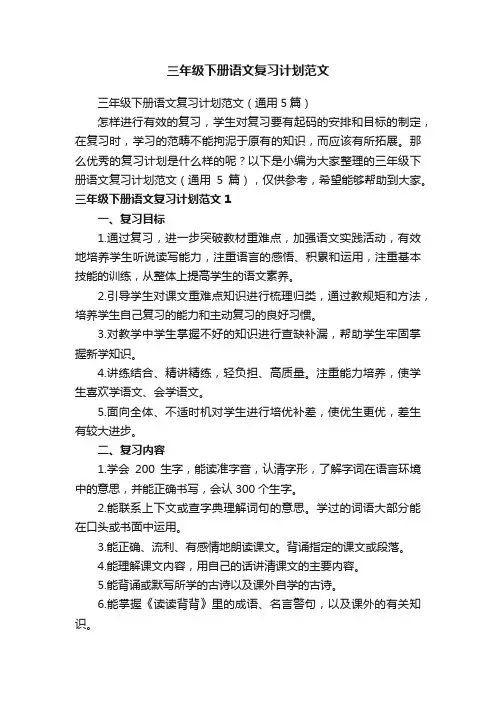 三年级下册语文复习计划范文

三年级下册语文复习计划范文（通用 5 篇）

怎样进行有效的复习，学生对复习要有起码的安排和目标的制定，在复习时，学习的范畴不能拘泥于原有的知识，而应该有所拓展。那么优秀的复习计划是什么样的呢？以下是小编为大家整理的三年级下册语文复习计划范文（通用 5 篇），仅供参考，希望能够帮助到大家。

三年级下册语文复习计划范文 1

一、复习目标

1.通过复习，进一步突破教材重难点，加强语文实践活动，有效地培养学生听说读写能力，注重语言的感悟、积累和运用，注重基本技能的训练，从整体上提高学生的语文素养。

2.引导学生对课文重难点知识进行梳理归类，通过教规矩和方法，培养学生自己复习的能力和主动复习的良好习惯。

3.对教学中学生掌握不好的知识进行查缺补漏，帮助学生牢固掌握新学知识。

4.讲练结合、精讲精练，轻负担、高质量。注重能力培养，使学生喜欢学语文、会学语文。

5.面向全体、不适时机对学生进行培优补差，使优生更优，差生有较大进步。

二、复习内容

1.学会 200 生字，能读准字音，认清字形，了解字词在语言环境中的意思，并能正确书写，会认 300 个生字。

2.能联系上下文或查字典理解词句的意思。学过的词语大部分能在口头或书面中运用。

3.能正确、流利、有感情地朗读课文。背诵指定的课文或段落。

4.能理解课文内容，用自己的话讲清课文的主要内容。

5.能背诵或默写所学的古诗以及课外自学的古诗。

6.能掌握《读读背背》里的成语、名言警句，以及课外的有关知识。